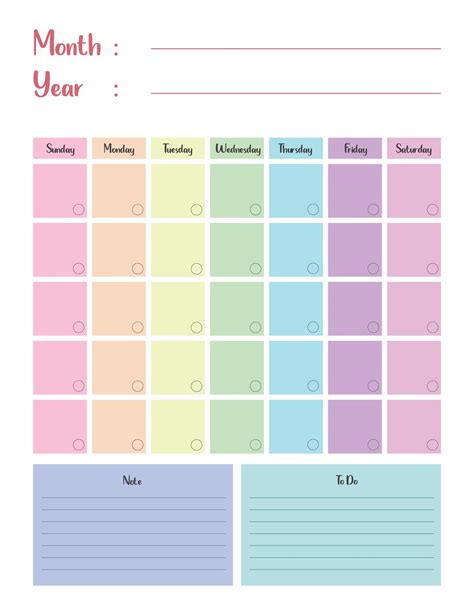 Month :

Year :

| Sunday | Monday | Tuesday | Wednesday | Thursday | Friday | Saturday |
|---|---|---|---|---|---|---|
| | | | | | | |
| | | | | | | |
| | | | | | | |
| | | | | | | |
| | | | | | | |

Note

To Do